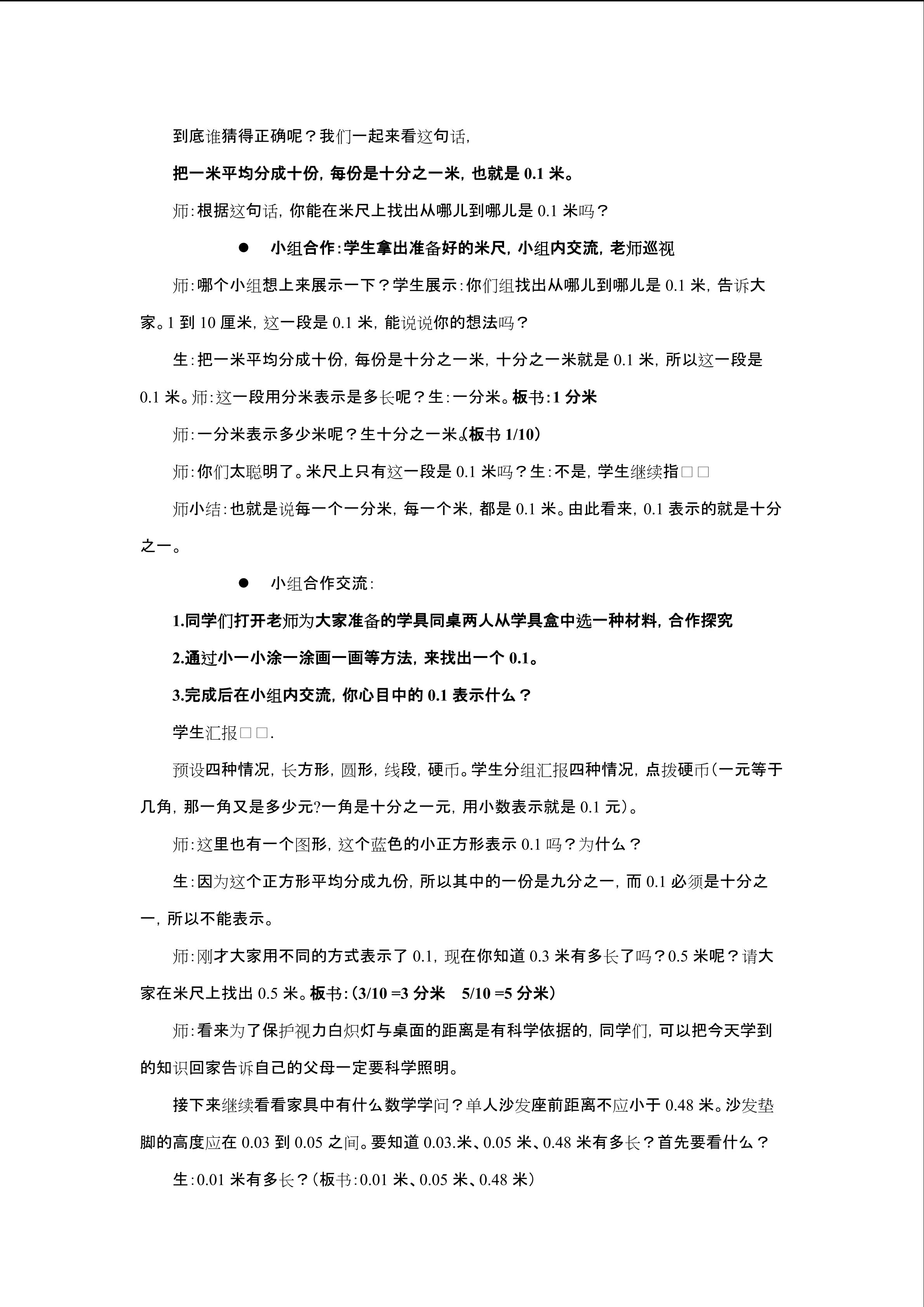 到底谁猜得正确呢？我们一起来看这句话，

把一米平均分成十份，每份是十分之一米，也就是 0.1 米。

师：根据这句话，你能在米尺上找出从哪儿到哪儿是 0.1 米吗？

● 小组合作：学生拿出准备好的米尺，小组内交流，老师巡视

师：哪个小组想上来展示一下？学生展示：你们组找出从哪儿到哪儿是 0.1 米，告诉大家。1 到 10 厘米，这一段是 0.1 米，能说说你的想法吗？

生：把一米平均分成十份，每份是十分之一米，十分之一米就是 0.1 米，所以这一段是 0.1 米。师：这一段用分米表示是多长呢？生：一分米。板书：1 分米

师：一分米表示多少米呢？生十分之一米。(板书 1/10)

师：你们太聪明了。米尺上只有这一段是 0.1 米吗？生：不是，学生继续指□□

师小结：也就是说每一个一分米，每一个米，都是 0.1 米。由此看来，0.1 表示的就是十分之一。

● 小组合作交流：

1.同学们打开老师为大家准备的学具同桌两人从学具盒中选一种材料，合作探究

2.通过小一小涂一涂画一画等方法，来找出一个 0.1。

3.完成后在小组内交流，你心目中的 0.1 表示什么？

学生汇报□□.

预设四种情况，长方形，圆形，线段，硬币。学生分组汇报四种情况，点拨硬币(一元等于几角，那一角又是多少元?一角是十分之一元，用小数表示就是 0.1 元)。

师：这里也有一个图形，这个蓝色的小正方形表示 0.1 吗？为什么？

生：因为这个正方形平均分成九份，所以其中的一份是九分之一，而 0.1 必须是十分之一，所以不能表示。

师：刚才大家用不同的方式表示了 0.1，现在你知道 0.3 米有多长了吗？0.5 米呢？请大家在米尺上找出 0.5 米。板书：(3/10 =3 分米 5/10 =5 分米)

师：看来为了保护视力白炽灯与桌面的距离是有科学依据的，同学们，可以把今天学到的知识回家告诉自己的父母一定要科学照明。

接下来继续看看家具中有什么数学学问？单人沙发座前距离不应小于 0.48 米。沙发垫脚的高度应在 0.03 到 0.05 之间。要知道 0.03.米、0.05 米、0.48 米有多长？首先要看什么？

生：0.01 米有多长？(板书：0.01 米、0.05 米、0.48 米)